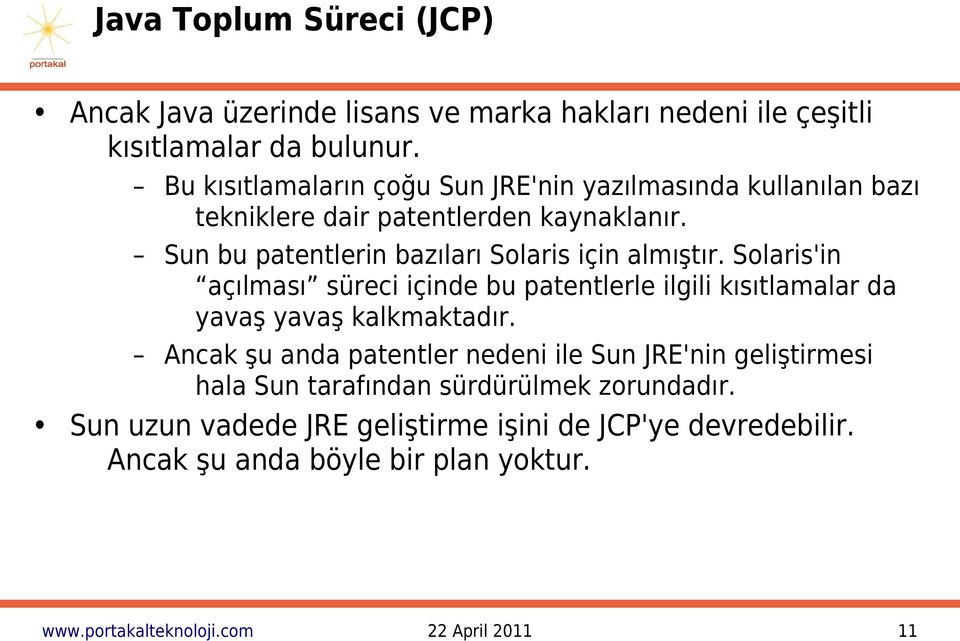 portakal

Java Toplum Süreci (JCP)

• Ancak Java üzerinde lisans ve marka hakları nedeni ile çeşitli kısıtlamalar da bulunur.
– Bu kısıtlamaların çoğu Sun JRE'nin yazılmasında kullanılan bazı tekniklere dair patentlerden kaynaklanır.
– Sun bu patentlerin bazıları Solaris için almıştır. Solaris'in “açılması” süreci içinde bu patentlerle ilgili kısıtlamalar da yavaş yavaş kalkmaktadır.
– Ancak şu anda patentler nedeni ile Sun JRE'nin geliştirmesi hala Sun tarafından sürdürülmek zorundadır.
• Sun uzun vadede JRE geliştirme işini de JCP'ye devredebilir. Ancak şu anda böyle bir plan yoktur.

www.portakalteknoloji.com 22 April 2011 11